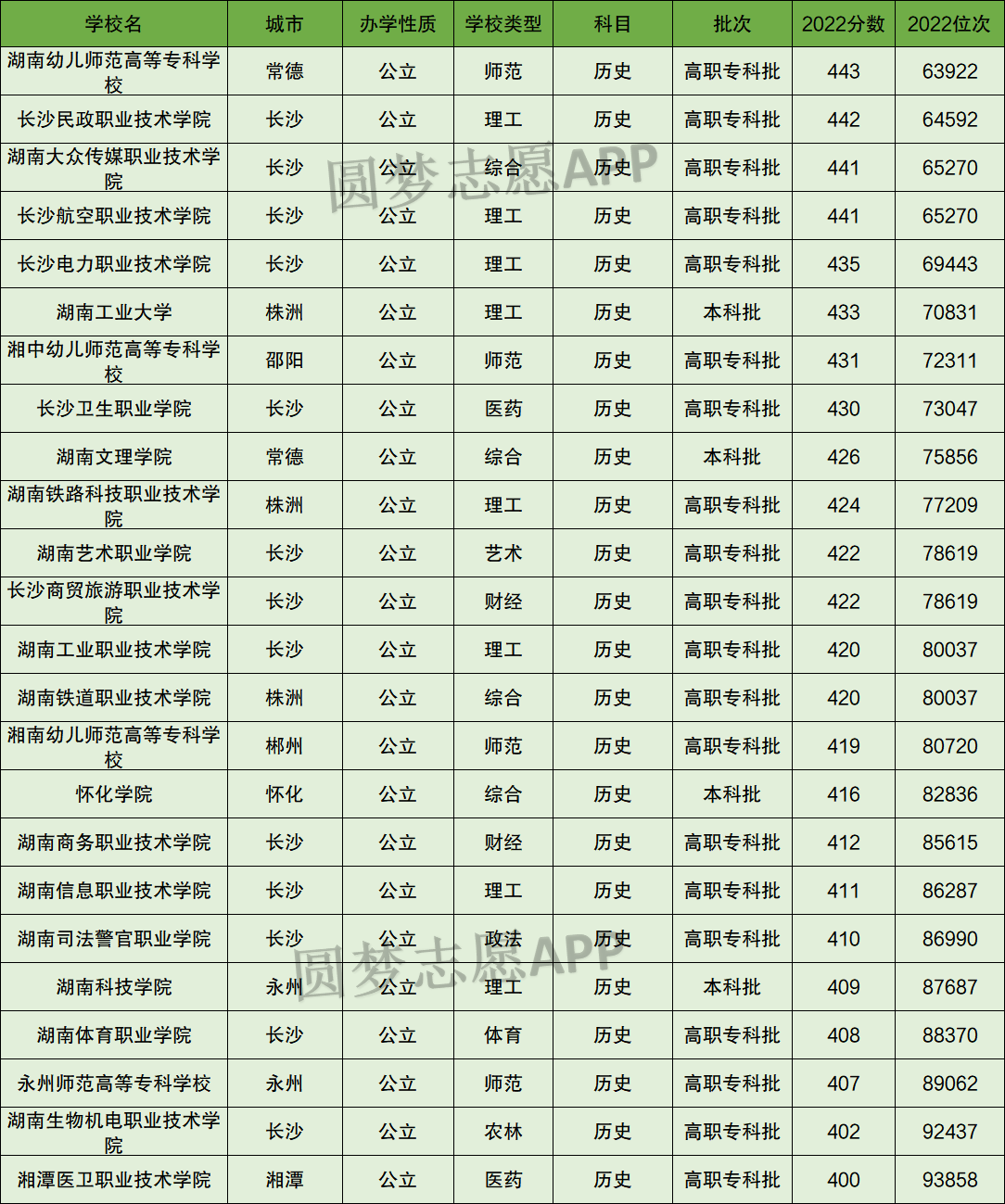 | 学校名 | 城市 | 办学性质 | 学校类型 | 科目 | 批次 | 2022分数 | 2022位次 |
|---|---|---|---|---|---|---|---|
| 湖南幼儿师范高等专科学校 | 常德 | 公立 | 师范 | 历史 | 高职专科批 | 443 | 63922 |
| 长沙民政职业技术学院 | 长沙 | 公立 | 理工 | 历史 | 高职专科批 | 442 | 64592 |
| 湖南大众传媒职业技术学院 | 长沙 | 公立 | 综合 | 历史 | 高职专科批 | 441 | 65270 |
| 长沙航空职业技术学院 | 长沙 | 公立 | 理工 | 历史 | 高职专科批 | 441 | 65270 |
| 长沙电力职业技术学院 | 长沙 | 公立 | 理工 | 历史 | 高职专科批 | 435 | 69443 |
| 湖南工业大学 | 株洲 | 公立 | 理工 | 历史 | 本科批 | 433 | 70831 |
| 湘中幼儿师范高等专科学校 | 邵阳 | 公立 | 师范 | 历史 | 高职专科批 | 431 | 72311 |
| 长沙卫生职业学院 | 长沙 | 公立 | 医药 | 历史 | 高职专科批 | 430 | 73047 |
| 湖南文理学院 | 常德 | 公立 | 综合 | 历史 | 本科批 | 426 | 75856 |
| 湖南铁路科技职业技术学院 | 株洲 | 公立 | 理工 | 历史 | 高职专科批 | 424 | 77209 |
| 湖南艺术职业学院 | 长沙 | 公立 | 艺术 | 历史 | 高职专科批 | 422 | 78619 |
| 长沙商贸旅游职业技术学院 | 长沙 | 公立 | 财经 | 历史 | 高职专科批 | 422 | 78619 |
| 湖南工业职业技术学院 | 长沙 | 公立 | 理工 | 历史 | 高职专科批 | 420 | 80037 |
| 湖南铁道职业技术学院 | 株洲 | 公立 | 综合 | 历史 | 高职专科批 | 420 | 80037 |
| 湘南幼儿师范高等专科学校 | 郴州 | 公立 | 师范 | 历史 | 高职专科批 | 419 | 80720 |
| 怀化学院 | 怀化 | 公立 | 综合 | 历史 | 本科批 | 416 | 82836 |
| 湖南商务职业技术学院 | 长沙 | 公立 | 财经 | 历史 | 高职专科批 | 412 | 85615 |
| 湖南信息职业技术学院 | 长沙 | 公立 | 理工 | 历史 | 高职专科批 | 411 | 86287 |
| 湖南司法警官职业学院 | 长沙 | 公立 | 政法 | 历史 | 高职专科批 | 410 | 86990 |
| 湖南科技学院 | 永州 | 公立 | 理工 | 历史 | 本科批 | 409 | 87687 |
| 湖南体育职业学院 | 长沙 | 公立 | 体育 | 历史 | 高职专科批 | 408 | 88370 |
| 永州师范高等专科学校 | 永州 | 公立 | 师范 | 历史 | 高职专科批 | 407 | 89062 |
| 湖南生物机电职业技术学院 | 长沙 | 公立 | 农林 | 历史 | 高职专科批 | 402 | 92437 |
| 湘潭医卫职业技术学院 | 湘潭 | 公立 | 医药 | 历史 | 高职专科批 | 400 | 93858 |

圆梦志愿APP
圆梦志愿APP